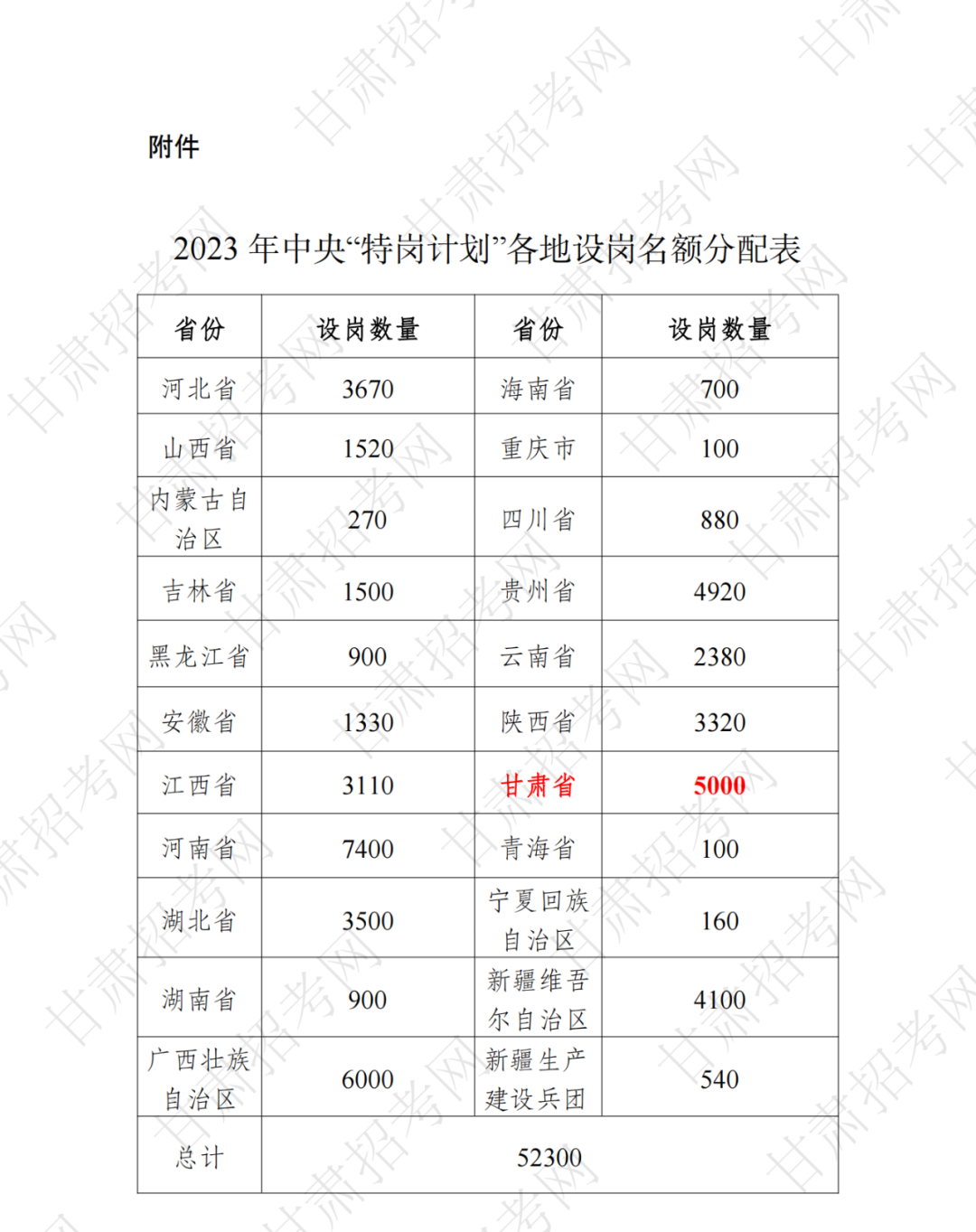 附件

2023年中央“特岗计划”各地设岗名额分配表

| 省份 | 设岗数量 | 省份 | 设岗数量 |
|---|---|---|---|
| 河北省 | 3670 | 海南省 | 700 |
| 山西省 | 1520 | 重庆市 | 100 |
| 内蒙古自治区 | 270 | 四川省 | 880 |
| 吉林省 | 1500 | 贵州省 | 4920 |
| 黑龙江省 | 900 | 云南省 | 2380 |
| 安徽省 | 1330 | 陕西省 | 3320 |
| 江西省 | 3110 | 甘肃省 | 5000 |
| 河南省 | 7400 | 青海省 | 100 |
| 湖北省 | 3500 | 宁夏回族自治区 | 160 |
| 湖南省 | 900 | 新疆维吾尔自治区 | 4100 |
| 广西壮族自治区 | 6000 | 新疆生产建设兵团 | 540 |
| 总计 | 52300 | | |

甘肃招考网